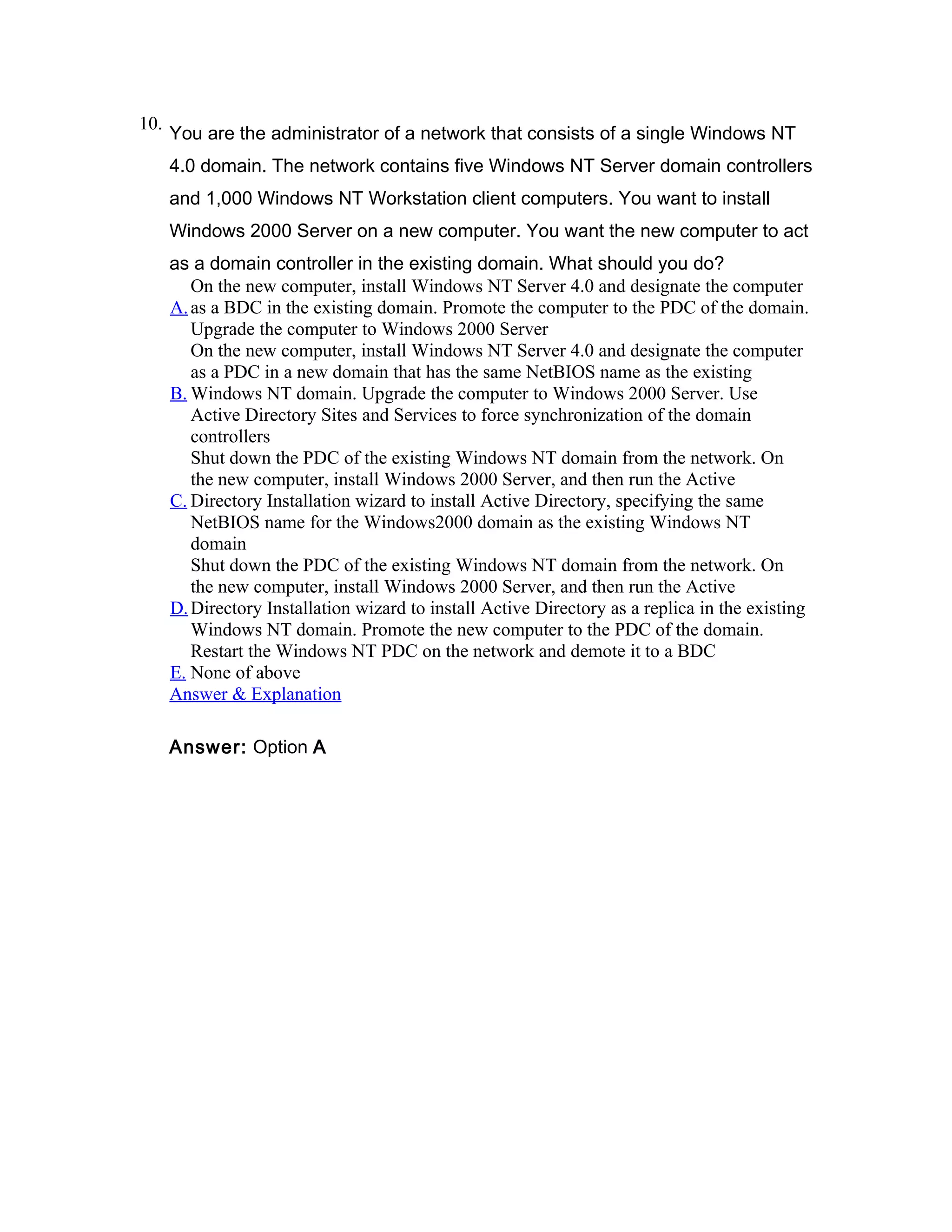 10. You are the administrator of a network that consists of a single Windows NT 4.0 domain. The network contains five Windows NT Server domain controllers and 1,000 Windows NT Workstation client computers. You want to install Windows 2000 Server on a new computer. You want the new computer to act as a domain controller in the existing domain. What should you do?

A. On the new computer, install Windows NT Server 4.0 and designate the computer as a BDC in the existing domain. Promote the computer to the PDC of the domain. Upgrade the computer to Windows 2000 Server

B. On the new computer, install Windows NT Server 4.0 and designate the computer as a PDC in a new domain that has the same NetBIOS name as the existing Windows NT domain. Upgrade the computer to Windows 2000 Server. Use Active Directory Sites and Services to force synchronization of the domain controllers

C. Shut down the PDC of the existing Windows NT domain from the network. On the new computer, install Windows 2000 Server, and then run the Active Directory Installation wizard to install Active Directory, specifying the same NetBIOS name for the Windows2000 domain as the existing Windows NT domain

D. Shut down the PDC of the existing Windows NT domain from the network. On the new computer, install Windows 2000 Server, and then run the Active Directory Installation wizard to install Active Directory as a replica in the existing Windows NT domain. Promote the new computer to the PDC of the domain. Restart the Windows NT PDC on the network and demote it to a BDC

E. None of above

Answer & Explanation

Answer: Option A